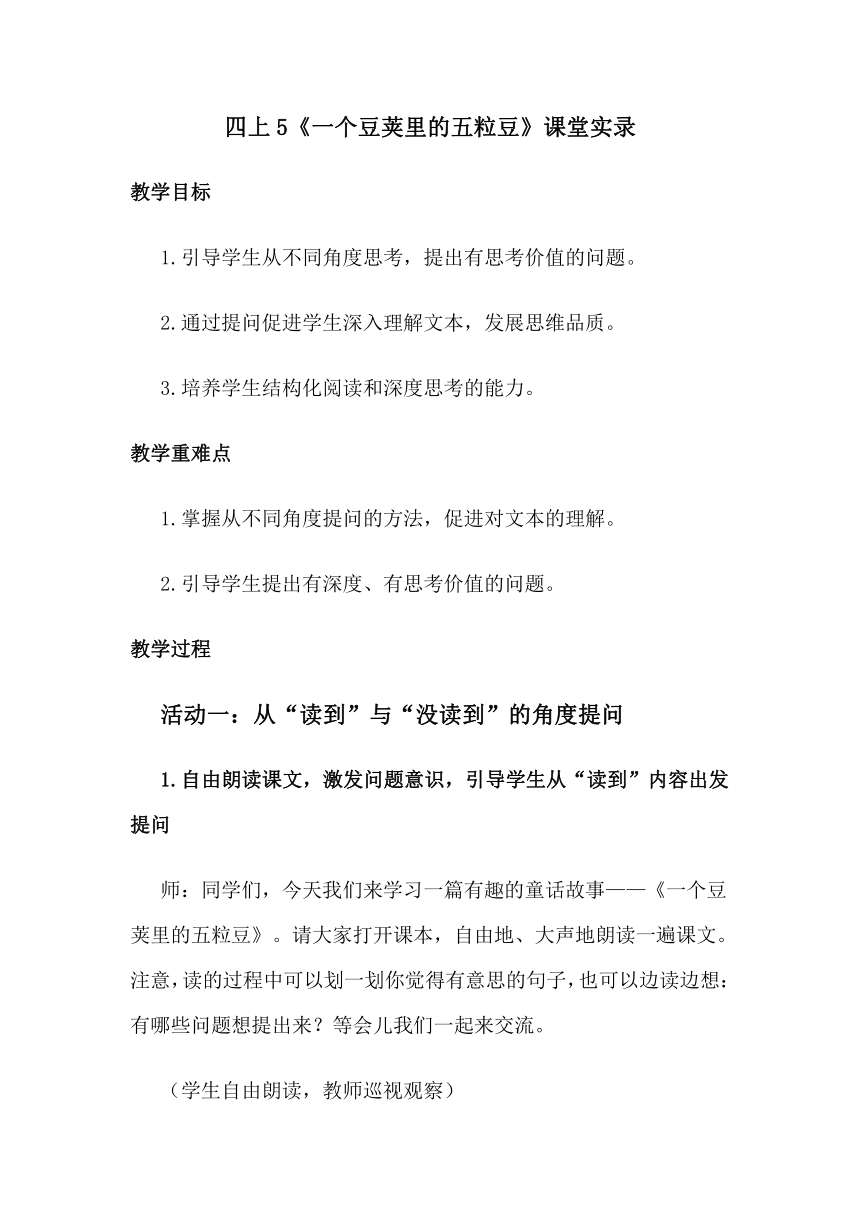 四上 5《一个豆荚里的五粒豆》课堂实录

教学目标

1.引导学生从不同角度思考，提出有思考价值的问题。

2.通过提问促进学生深入理解文本，发展思维品质。

3.培养学生结构化阅读和深度思考的能力。

教学重难点

1.掌握从不同角度提问的方法，促进对文本的理解。

2.引导学生提出有深度、有思考价值的问题。

教学过程

活动一：从“读到”与“没读到”的角度提问

1.自由朗读课文，激发问题意识，引导学生从“读到”内容出发提问

师：同学们，今天我们来学习一篇有趣的童话故事——《一个豆荚里的五粒豆》。请大家打开课本，自由地、大声地朗读一遍课文。注意，读的过程中可以划一划你觉得有意思的句子，也可以边读边想：有哪些问题想提出来？等会儿我们一起来交流。

（学生自由朗读，教师巡视观察）